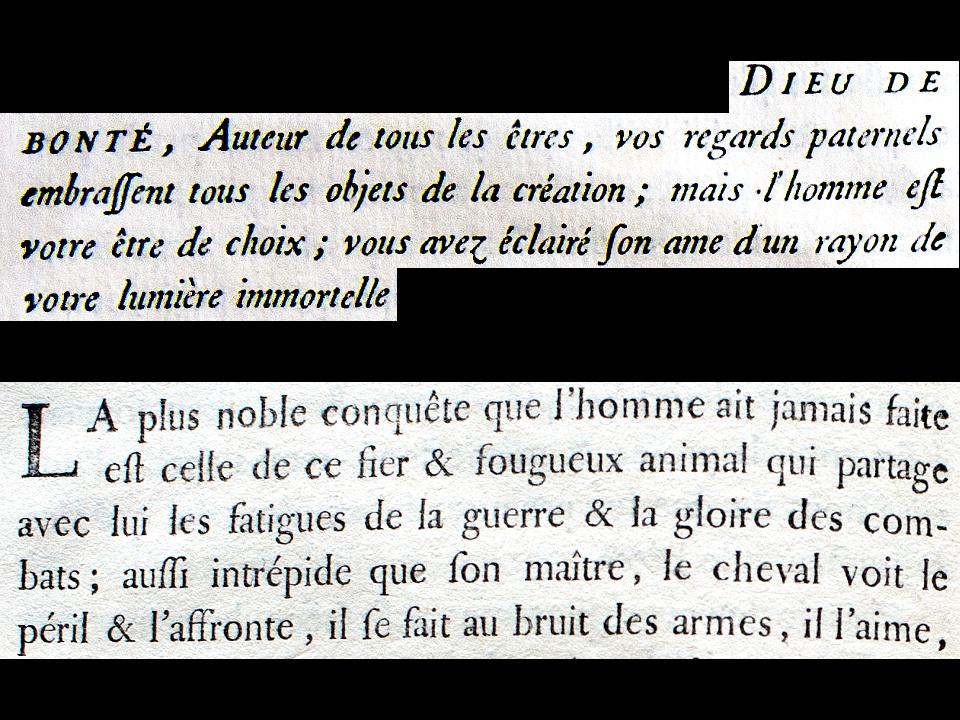 DIEU DE BONTÉ, Auteur de tous les êtres, vos regards paternels embraſſent tous les objets de la création; mais l'homme eſt votre être de choix; vous avez éclairé ſon ame d'un rayon de votre lumière immortelle

LA plus noble conquête que l'homme ait jamais faite eſt celle de ce fier & fougueux animal qui partage avec lui les fatigues de la guerre & la gloire des combats; auſſi intrépide que ſon maître, le cheval voit le péril & l'affronte, il ſe fait au bruit des armes, il l'aime,